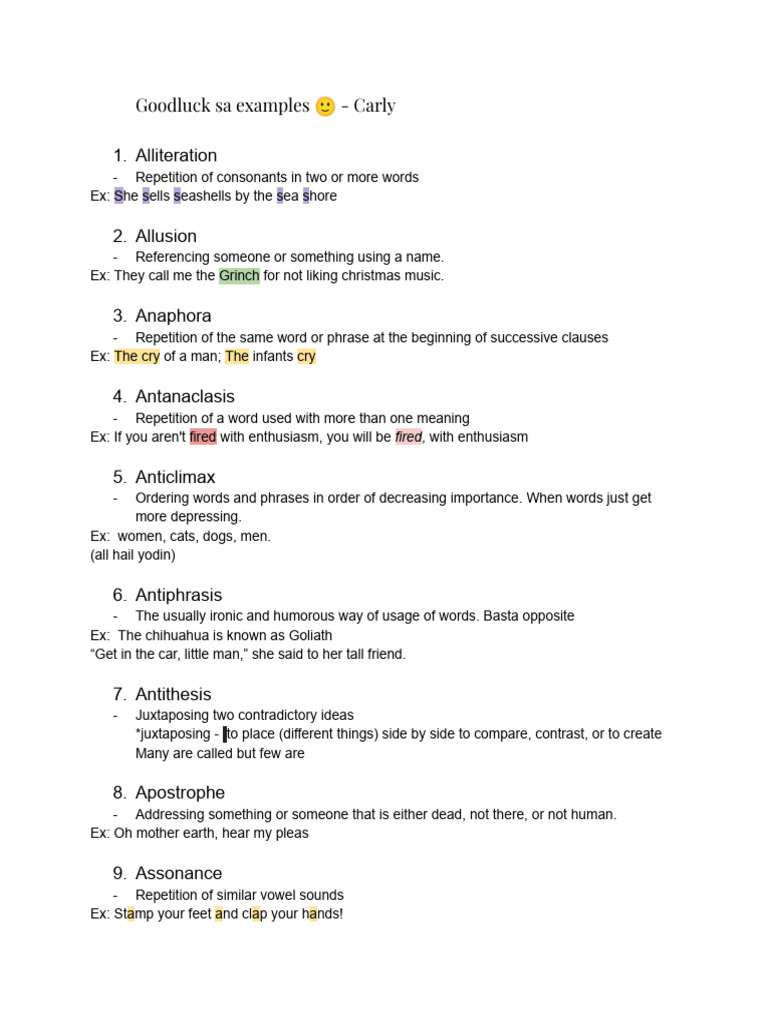 Goodluck sa examples 🙂 - Carly

1. Alliteration

- Repetition of consonants in two or more words

Ex: She sells seashells by the sea shore

2. Allusion

- Referencing someone or something using a name.

Ex: They call me the Grinch for not liking christmas music.

3. Anaphora

- Repetition of the same word or phrase at the beginning of successive clauses

Ex: The cry of a man; The infants cry

4. Antanaclasis

- Repetition of a word used with more than one meaning

Ex: If you aren't fired with enthusiasm, you will be fired, with enthusiasm

5. Anticlimax

- Ordering words and phrases in order of decreasing importance. When words just get more depressing.

Ex: women, cats, dogs, men.
(all hail yodin)

6. Antiphrasis

- The usually ironic and humorous way of usage of words. Basta opposite

Ex: The chihuahua is known as Goliath
"Get in the car, little man," she said to her tall friend.

7. Antithesis

- Juxtaposing two contradictory ideas
*juxtaposing - to place (different things) side by side to compare, contrast, or to create
Many are called but few are

8. Apostrophe

- Addressing something or someone that is either dead, not there, or not human.

Ex: Oh mother earth, hear my pleas

9. Assonance

- Repetition of similar vowel sounds

Ex: Stamp your feet and clap your hands!